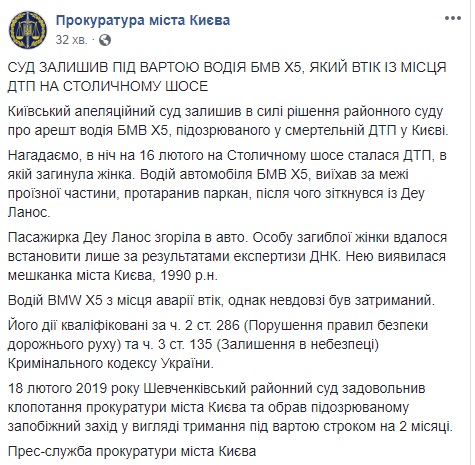 Прокуратура міста Києва
32 хв. ·

СУД ЗАЛИШИВ ПІД ВАРТОЮ ВОДІЯ БМВ Х5, ЯКИЙ ВТІК ІЗ МІСЦЯ ДТП НА СТОЛИЧНОМУ ШОСЕ

Київський апеляційний суд залишив в силі рішення районного суду про арешт водія БМВ Х5, підозрюваного у смертельній ДТП у Києві.

Нагадаємо, в ніч на 16 лютого на Столичному шосе сталася ДТП, в якій загинула жінка. Водій автомобіля БМВ Х5, виїхав за межі проїзної частини, протаранив паркан, після чого зіткнувся із Деу Ланос.

Пасажирка Деу Ланос згоріла в авто. Особу загиблої жінки вдалося встановити лише за результатами експертизи ДНК. Нею виявилася мешканка міста Києва, 1990 р.н.

Водій BMW X5 з місця аварії втік, однак невдовзі був затриманий.

Його дії кваліфіковані за ч. 2 ст. 286 (Порушення правил безпеки дорожнього руху) та ч. 3 ст. 135 (Залишення в небезпеці) Кримінального кодексу України.

18 лютого 2019 року Шевченківський районний суд задовольнив клопотання прокуратури міста Києва та обрав підозрюваному запобіжний захід у вигляді тримання під вартою строком на 2 місяці.

Прес-служба прокуратури міста Києва